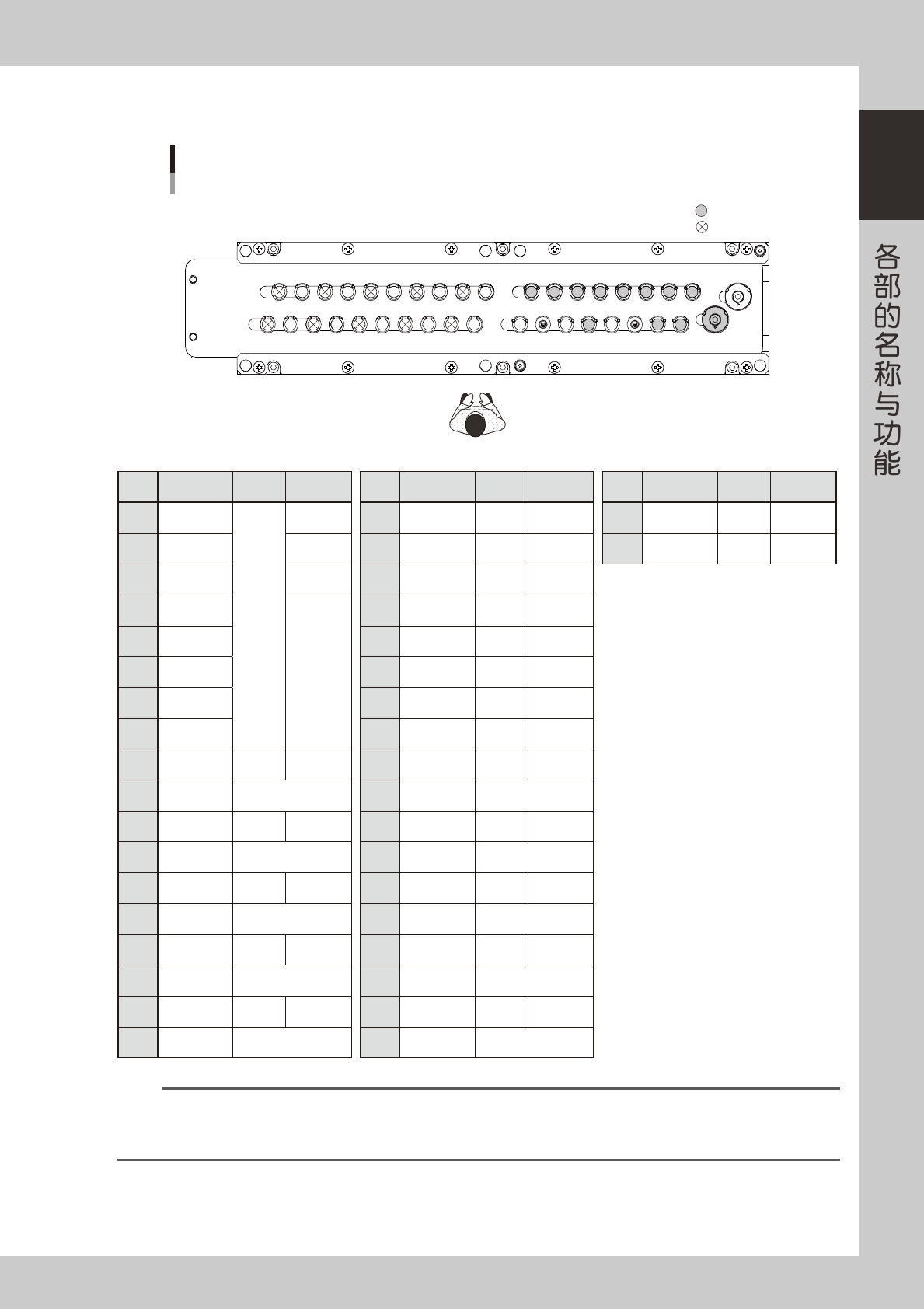 各部的名称与功能